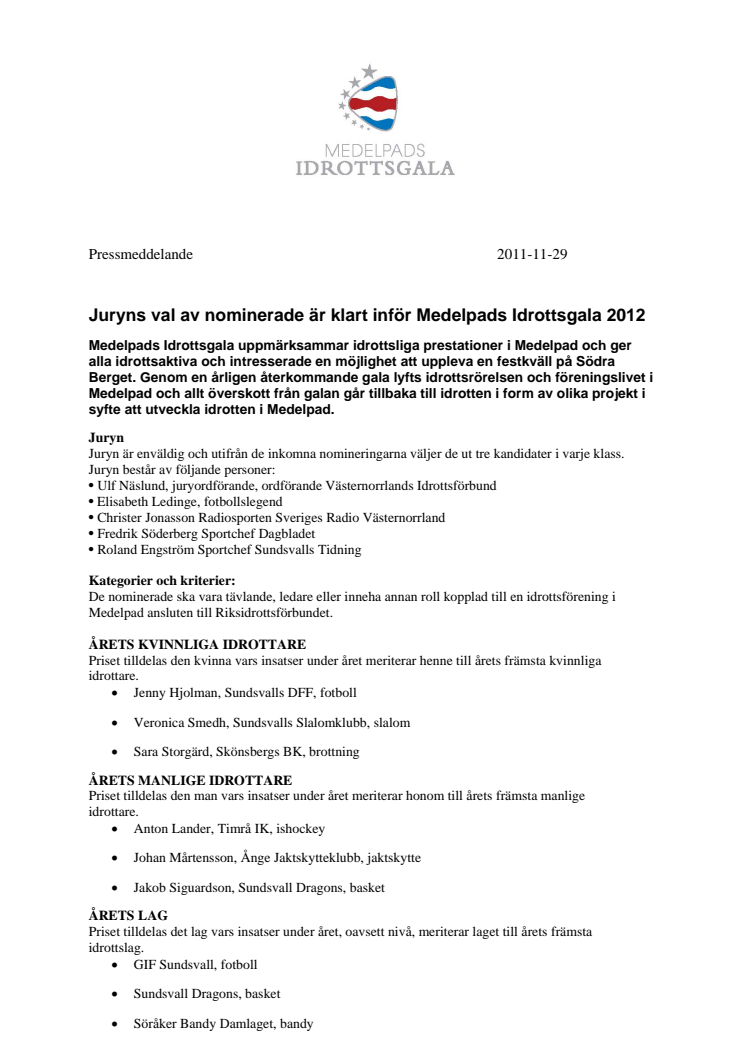 MEDELPADS
IDROTTSGALA

Pressmeddelande 2011-11-29

Juryns val av nominerade är klart inför Medelpads Idrottsgala 2012

Medelpads Idrottsgala uppmärksammar idrottsliga prestationer i Medelpad och ger alla idrottsaktiva och intresserade en möjlighet att uppleva en festkväll på Södra Berget. Genom en årligen återkommande gala lyfts idrottsrörelsen och föreningslivet i Medelpad och allt överskott från galan går tillbaka till idrotten i form av olika projekt i syfte att utveckla idrotten i Medelpad.

Juryn
Juryn är enväldig och utifrån de inkomna nomineringarna väljer de ut tre kandidater i varje klass. Juryn består av följande personer:
• Ulf Näslund, juryordförande, ordförande Västernorrlands Idrottsförbund
• Elisabeth Ledinge, fotbollslegend
• Christer Jonasson Radiosporten Sveriges Radio Västernorrland
• Fredrik Söderberg Sportchef Dagbladet
• Roland Engström Sportchef Sundsvalls Tidning

Kategorier och kriterier:
De nominerade ska vara tävlande, ledare eller inneha annan roll kopplad till en idrottsförening i Medelpad ansluten till Riksidrottsförbundet.

ÅRETS KVINNLIGA IDROTTARE
Priset tilldelas den kvinna vars insatser under året meriterar henne till årets främsta kvinnliga idrottare.
• Jenny Hjolman, Sundsvalls DFF, fotboll
• Veronica Smedh, Sundsvalls Slalomklubb, slalom
• Sara Storgärd, Skönsbergs BK, brottning

ÅRETS MANLIGE IDROTTARE
Priset tilldelas den man vars insatser under året meriterar honom till årets främsta manlige idrottare.
• Anton Lander, Timrå IK, ishockey
• Johan Mårtensson, Ånge Jaktskytteklubb, jaktskytte
• Jakob Siguardson, Sundsvall Dragons, basket

ÅRETS LAG
Priset tilldelas det lag vars insatser under året, oavsett nivå, meriterar laget till årets främsta idrottslag.
• GIF Sundsvall, fotboll
• Sundsvall Dragons, basket
• Söråker Bandy Damlaget, bandy